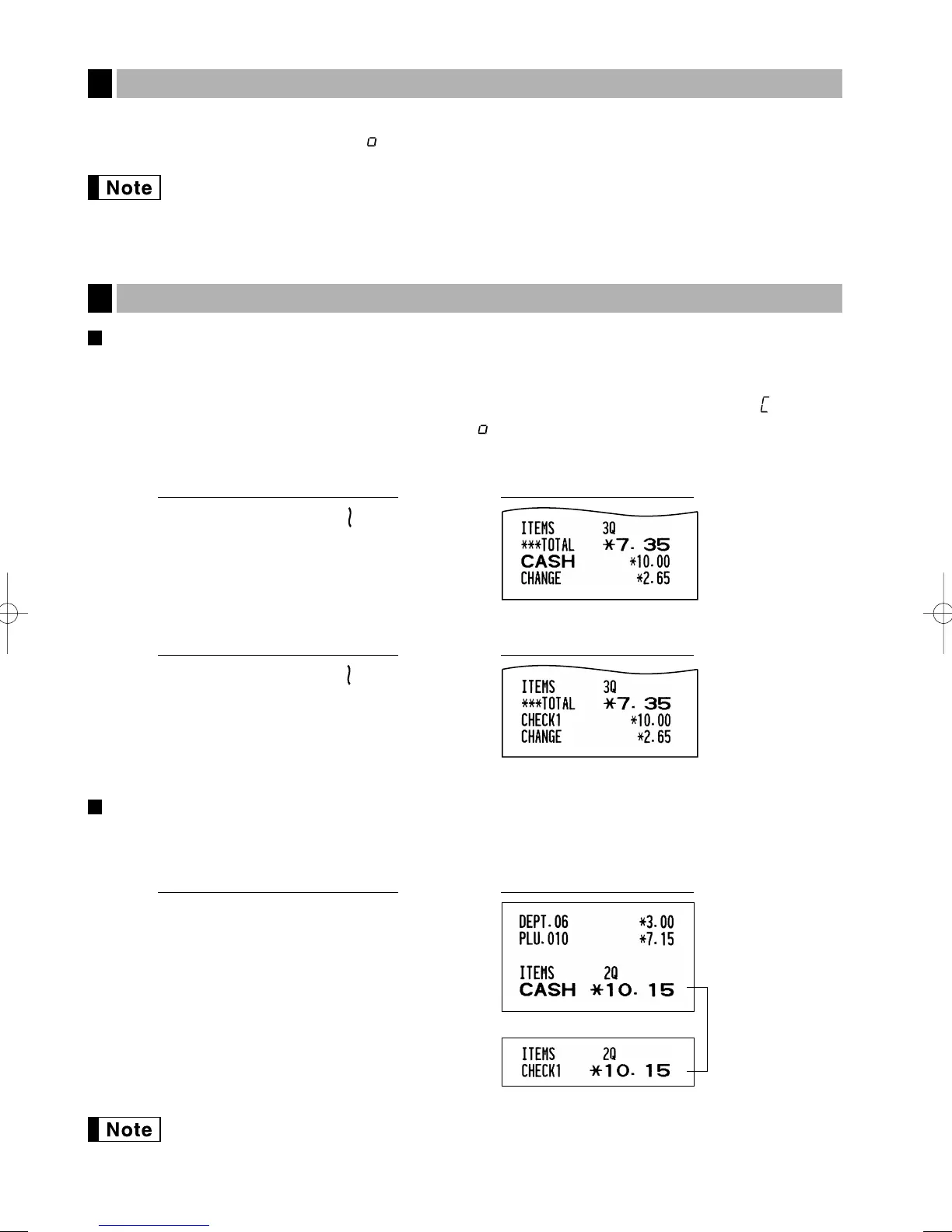 Note

ITEMS 3Q
***TOTAL *7.35
CASH *10.00
CHANGE *2.65

ITEMS 3Q
***TOTAL *7.35
CHECK1 *10.00
CHANGE *2.65

DEPT.06 *3.00
PLU.010 *7.15

ITEMS 2Q
CASH *10.15

ITEMS 2Q
CHECK1 *10.15

Note